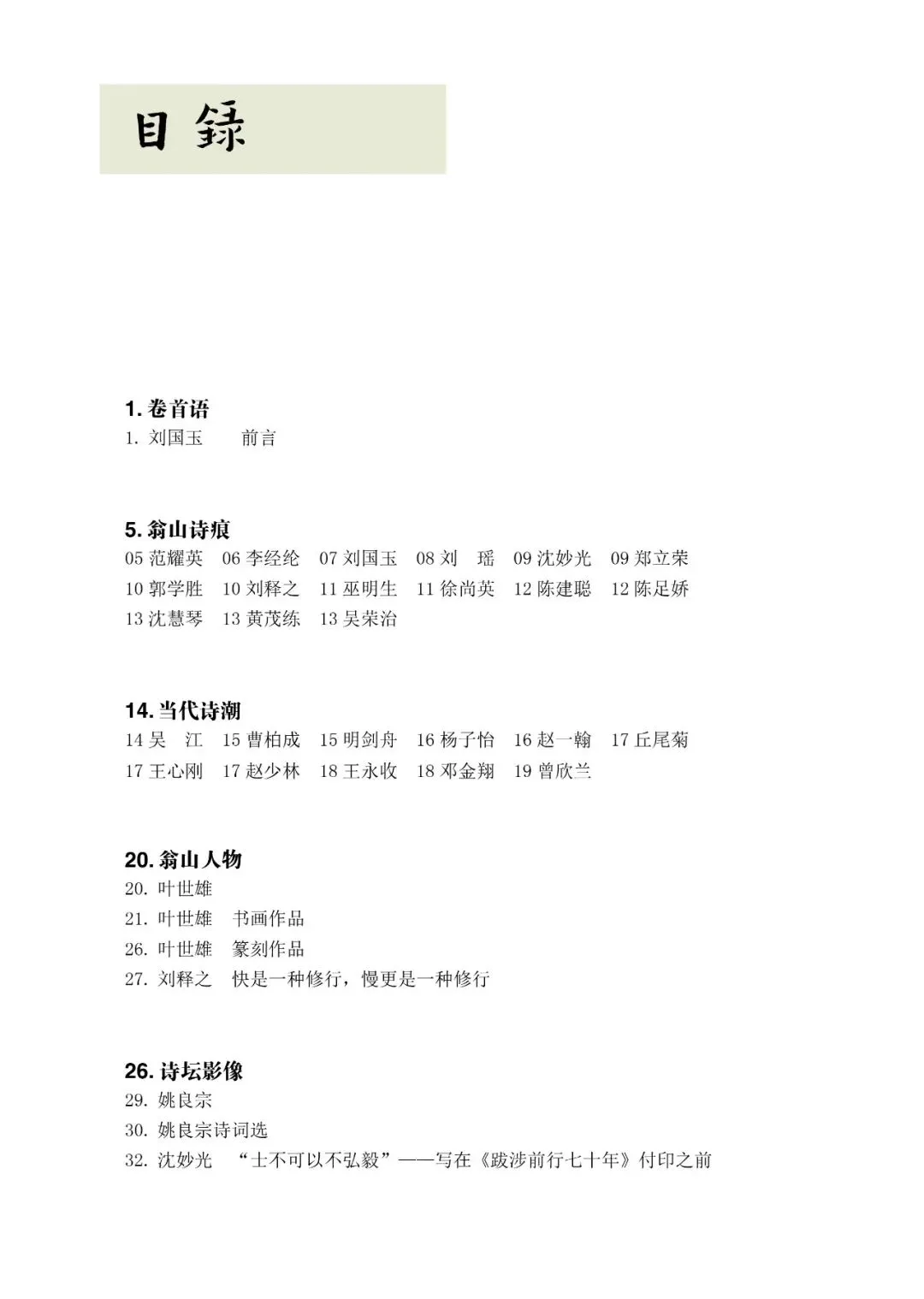 目録

1. 卷首语
1. 刘国玉　前言

5. 翁山诗痕
05 范耀英　06 李经纶　07 刘国玉　08 刘　瑶　09 沈妙光　09 郑立荣
10 郭学胜　10 刘释之　11 巫明生　11 徐尚英　12 陈建聪　12 陈足娇
13 沈慧琴　13 黄茂练　13 吴荣治

14. 当代诗潮
14 吴　江　15 曹柏成　15 明剑舟　16 杨子怡　16 赵一翰　17 丘尾菊
17 王心刚　17 赵少林　18 王永收　18 邓金翔　19 曾欣兰

20. 翁山人物
20. 叶世雄
21. 叶世雄　书画作品
26. 叶世雄　篆刻作品
27. 刘释之　快是一种修行，慢更是一种修行

26. 诗坛影像
29. 姚良宗
30. 姚良宗诗词选
32. 沈妙光　“士不可以不弘毅”——写在《跋涉前行七十年》付印之前